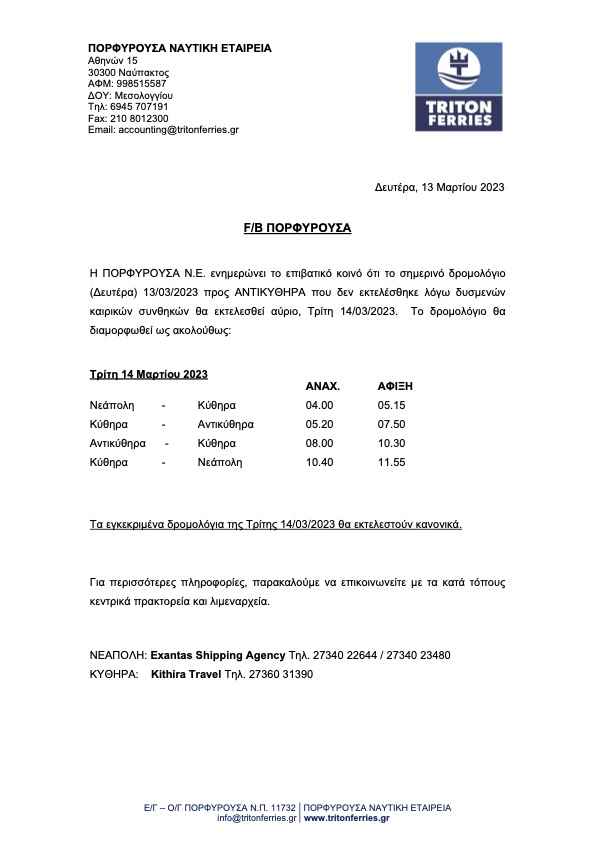 ΠΟΡΦΥΡΟΥΣΑ ΝΑΥΤΙΚΗ ΕΤΑΙΡΕΙΑ
Αθηνών 15
30300 Ναύπακτος
ΑΦΜ: 998515587
ΔΟΥ: Μεσολογγίου
Τηλ: 6945 707191
Fax: 210 8012300
Email: accounting@tritonferries.gr

TRITON FERRIES

Δευτέρα, 13 Μαρτίου 2023

F/B ΠΟΡΦΥΡΟΥΣΑ

Η ΠΟΡΦΥΡΟΥΣΑ Ν.Ε. ενημερώνει το επιβατικό κοινό ότι το σημερινό δρομολόγιο (Δευτέρα) 13/03/2023 προς ΑΝΤΙΚΥΘΗΡΑ που δεν εκτελέσθηκε λόγω δυσμενών καιρικών συνθηκών θα εκτελεσθεί αύριο, Τρίτη 14/03/2023. Το δρομολόγιο θα διαμορφωθεί ως ακολούθως:

Τρίτη 14 Μαρτίου 2023

| | | | ΑΝΑΧ. | ΑΦΙΞΗ |
|---|---|---|---|---|
| Νεάπολη | - | Κύθηρα | 04.00 | 05.15 |
| Κύθηρα | - | Αντικύθηρα | 05.20 | 07.50 |
| Αντικύθηρα | - | Κύθηρα | 08.00 | 10.30 |
| Κύθηρα | - | Νεάπολη | 10.40 | 11.55 |

Τα εγκεκριμένα δρομολόγια της Τρίτης 14/03/2023 θα εκτελεστούν κανονικά.

Για περισσότερες πληροφορίες, παρακαλούμε να επικοινωνείτε με τα κατά τόπους κεντρικά πρακτορεία και λιμεναρχεία.

ΝΕΑΠΟΛΗ: Exantas Shipping Agency Τηλ. 27340 22644 / 27340 23480
ΚΥΘΗΡΑ: Kithira Travel Τηλ. 27360 31390

Ε/Γ – Ο/Γ ΠΟΡΦΥΡΟΥΣΑ Ν.Π. 11732 | ΠΟΡΦΥΡΟΥΣΑ ΝΑΥΤΙΚΗ ΕΤΑΙΡΕΙΑ
info@tritonferries.gr | www.tritonferries.gr